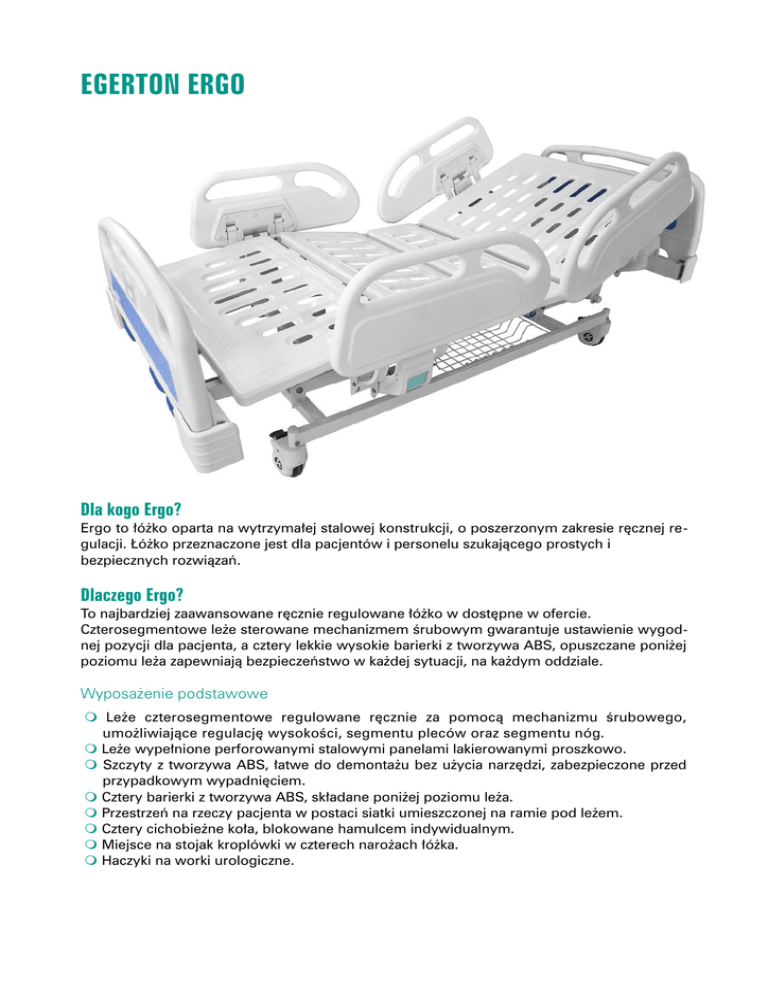 EGERTON ERGO

Dla kogo Ergo?
Ergo to łóżko oparta na wytrzymałej stalowej konstrukcji, o poszerzonym zakresie ręcznej regulacji. Łóżko przeznaczone jest dla pacjentów i personelu szukającego prostych i bezpiecznych rozwiązań.

Dlaczego Ergo?
To najbardziej zaawansowane ręcznie regulowane łóżko w dostępne w ofercie. Czterosegmentowe leże sterowane mechanizmem śrubowym gwarantuje ustawienie wygodnej pozycji dla pacjenta, a cztery lekkie wysokie barierki z tworzywa ABS, opuszczane poniżej poziomu leża zapewniają bezpieczeństwo w każdej sytuacji, na każdym oddziale.

Wyposażenie podstawowe
Leże czterosegmentowe regulowane ręcznie za pomocą mechanizmu śrubowego, umożliwiające regulację wysokości, segmentu pleców oraz segmentu nóg.
Leże wypełnione perforowanymi stalowymi panelami lakierowanymi proszkowo.
Szczyty z tworzywa ABS, łatwe do demontażu bez użycia narzędzi, zabezpieczone przed przypadkowym wypadnięciem.
Cztery barierki z tworzywa ABS, składane poniżej poziomu leża.
Przestrzeń na rzeczy pacjenta w postaci siatki umieszczonej na ramie pod leżem.
Cztery cichobieżne koła, blokowane hamulcem indywidualnym.
Miejsce na stojak kroplówki w czterech narożach łóżka.
Haczyki na worki urologiczne.